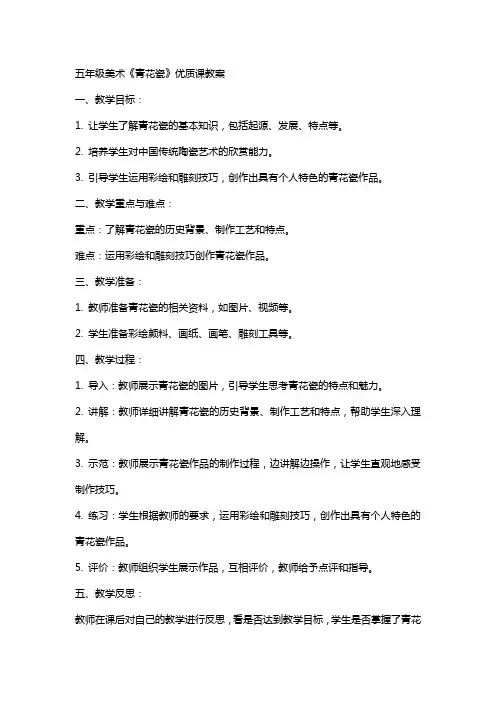 五年级美术《青花瓷》优质课教案

一、教学目标：

1. 让学生了解青花瓷的基本知识，包括起源、发展、特点等。

2. 培养学生对中国传统陶瓷艺术的欣赏能力。

3. 引导学生运用彩绘和雕刻技巧，创作出具有个人特色的青花瓷作品。

二、教学重点与难点：

重点：了解青花瓷的历史背景、制作工艺和特点。

难点：运用彩绘和雕刻技巧创作青花瓷作品。

三、教学准备：

1. 教师准备青花瓷的相关资料，如图片、视频等。

2. 学生准备彩绘颜料、画纸、画笔、雕刻工具等。

四、教学过程：

1. 导入：教师展示青花瓷的图片，引导学生思考青花瓷的特点和魅力。

2. 讲解：教师详细讲解青花瓷的历史背景、制作工艺和特点，帮助学生深入理解。

3. 示范：教师展示青花瓷作品的制作过程，边讲解边操作，让学生直观地感受制作技巧。

4. 练习：学生根据教师的要求，运用彩绘和雕刻技巧，创作出具有个人特色的青花瓷作品。

5. 评价：教师组织学生展示作品，互相评价，教师给予点评和指导。

五、教学反思：

教师在课后对自己的教学进行反思，看是否达到教学目标，学生是否掌握了青花